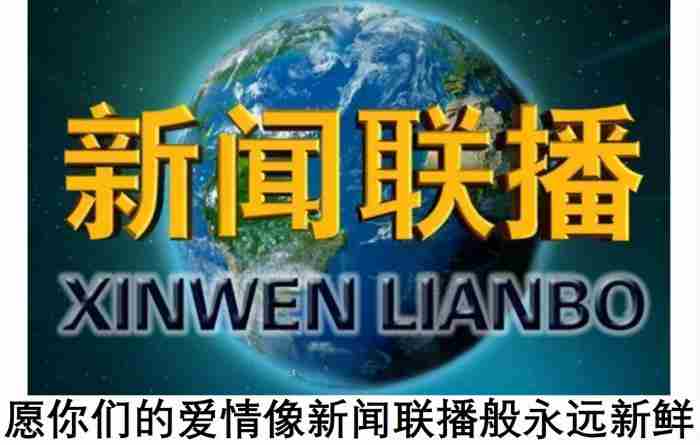 新闻联播

XINWEN LIANBO

愿你们的爱情像新闻联播般永远新鲜